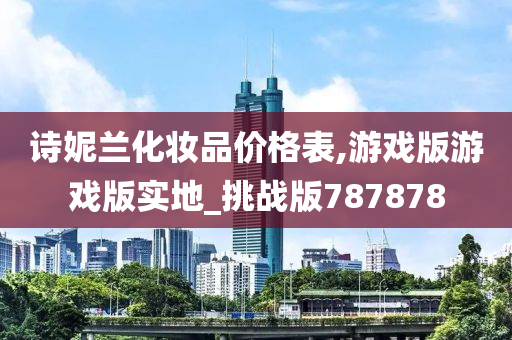 诗妮兰化妆品价格表,游戏版游戏版实地_挑战版787878